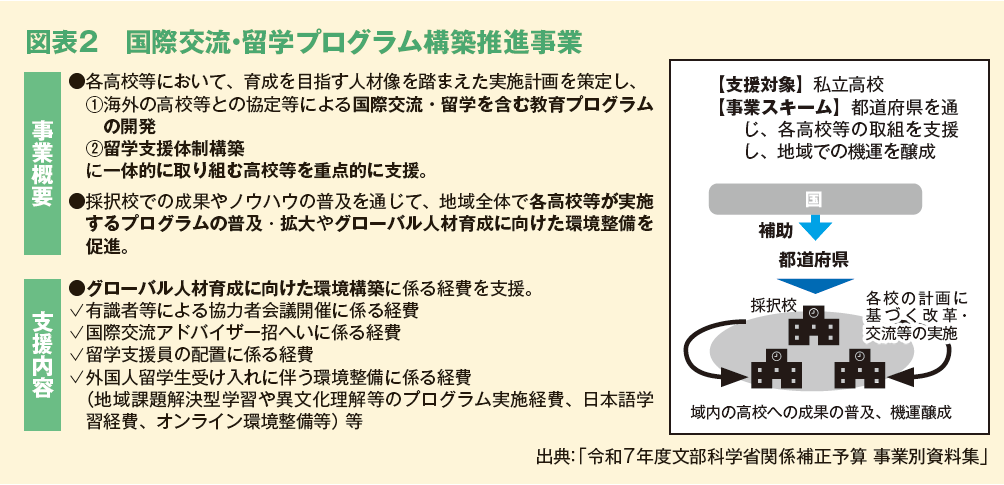 図表2　国際交流・留学プログラム構築推進事業

事業概要

●各高校等において、育成を目指す人材像を踏まえた実施計画を策定し、
①海外の高校等との協定等による国際交流・留学を含む教育プログラムの開発
②留学支援体制構築
に一体的に取り組む高校等を重点的に支援。

●採択校での成果やノウハウの普及を通じて、地域全体で各高校等が実施するプログラムの普及・拡大やグローバル人材育成に向けた環境整備を促進。

支援内容

●グローバル人材育成に向けた環境構築に係る経費を支援。
✓有識者等による協力者会議開催に係る経費
✓国際交流アドバイザー招へいに係る経費
✓留学支援員の配置に係る経費
✓外国人留学生受け入れに伴う環境整備に係る経費
（地域課題解決型学習や異文化理解等のプログラム実施経費、日本語学習経費、オンライン環境整備等）等

【支援対象】私立高校
【事業スキーム】都道府県を通じ、各高校等の取組を支援し、地域での機運を醸成

国
補助
都道府県
採択校
各校の計画に基づく改革・交流等の実施
域内の高校への成果の普及、機運醸成

出典：「令和7年度文部科学省関係補正予算 事業別資料集」